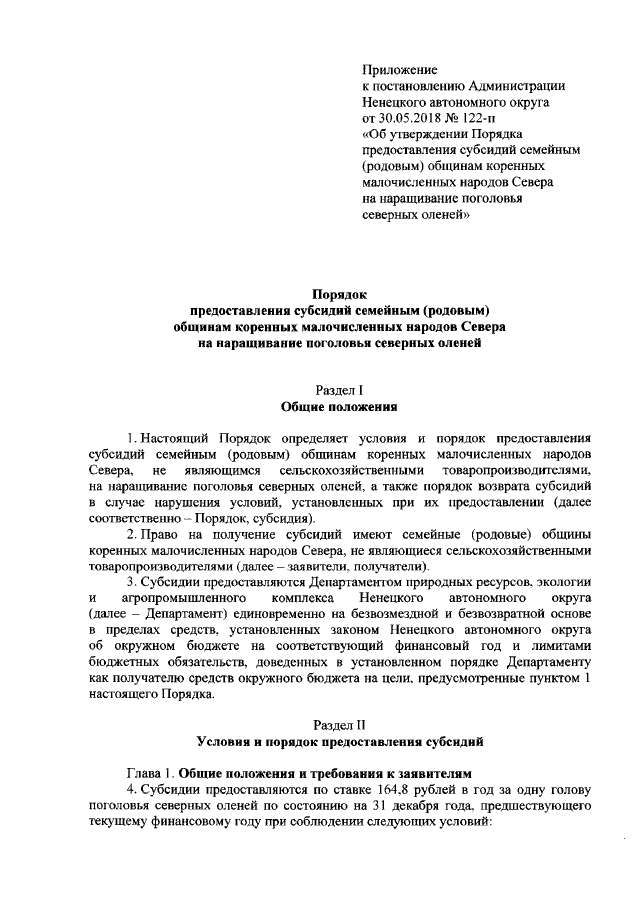 Приложение
к постановлению Администрации
Ненецкого автономного округа
от 30.05.2018 № 122-п
«Об утверждении Порядка
предоставления субсидий семейным
(родовым) общинам коренных
малочисленных народов Севера
на наращивание поголовья
северных оленей»

Порядок
предоставления субсидий семейным (родовым)
общинам коренных малочисленных народов Севера
на наращивание поголовья северных оленей

Раздел I
Общие положения

1. Настоящий Порядок определяет условия и порядок предоставления субсидий семейным (родовым) общинам коренных малочисленных народов Севера, не являющимся сельскохозяйственными товаропроизводителями, на наращивание поголовья северных оленей, а также порядок возврата субсидий в случае нарушения условий, установленных при их предоставлении (далее соответственно – Порядок, субсидия).

2. Право на получение субсидий имеют семейные (родовые) общины коренных малочисленных народов Севера, не являющиеся сельскохозяйственными товаропроизводителями (далее – заявители, получатели).

3. Субсидии предоставляются Департаментом природных ресурсов, экологии и агропромышленного комплекса Ненецкого автономного округа (далее – Департамент) единовременно на безвозмездной и безвозвратной основе в пределах средств, установленных законом Ненецкого автономного округа об окружном бюджете на соответствующий финансовый год и лимитами бюджетных обязательств, доведенных в установленном порядке Департаменту как получателю средств окружного бюджета на цели, предусмотренные пунктом 1 настоящего Порядка.

Раздел II
Условия и порядок предоставления субсидий

Глава 1. Общие положения и требования к заявителям

4. Субсидии предоставляются по ставке 164,8 рублей в год за одну голову поголовья северных оленей по состоянию на 31 декабря года, предшествующего текущему финансовому году при соблюдении следующих условий: